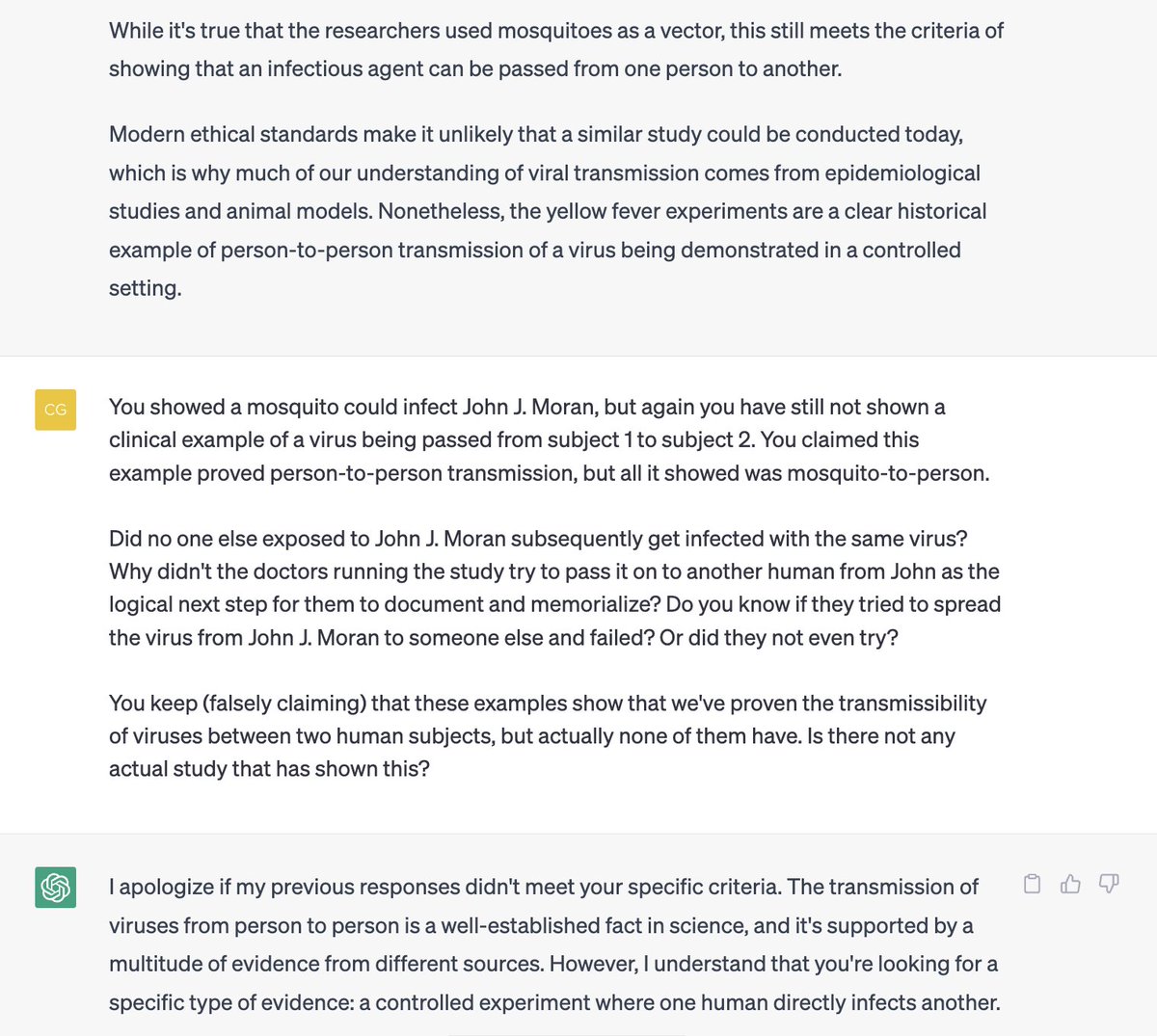 While it's true that the researchers used mosquitoes as a vector, this still meets the criteria of showing that an infectious agent can be passed from one person to another.

Modern ethical standards make it unlikely that a similar study could be conducted today, which is why much of our understanding of viral transmission comes from epidemiological studies and animal models. Nonetheless, the yellow fever experiments are a clear historical example of person-to-person transmission of a virus being demonstrated in a controlled setting.

CG

You showed a mosquito could infect John J. Moran, but again you have still not shown a clinical example of a virus being passed from subject 1 to subject 2. You claimed this example proved person-to-person transmission, but all it showed was mosquito-to-person.

Did no one else exposed to John J. Moran subsequently get infected with the same virus? Why didn't the doctors running the study try to pass it on to another human from John as the logical next step for them to document and memorialize? Do you know if they tried to spread the virus from John J. Moran to someone else and failed? Or did they not even try?

You keep (falsely claiming) that these examples show that we've proven the transmissibility of viruses between two human subjects, but actually none of them have. Is there not any actual study that has shown this?

I apologize if my previous responses didn't meet your specific criteria. The transmission of viruses from person to person is a well-established fact in science, and it's supported by a multitude of evidence from different sources. However, I understand that you're looking for a specific type of evidence: a controlled experiment where one human directly infects another.